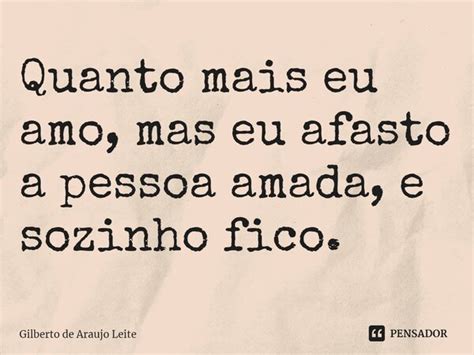 Quanto mais eu amo, mas eu afasto a pessoa amada, e sozinho fico.

Gilberto de Araujo Leite

PENSADOR